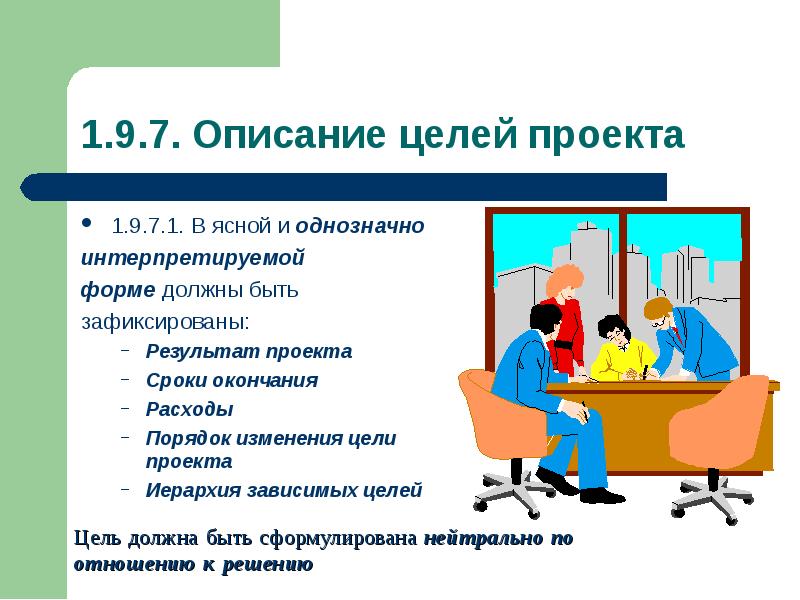 1.9.7. Описание целей проекта

• 1.9.7.1. В ясной и однозначно интерпретируемой форме должны быть зафиксированы:
– Результат проекта
– Сроки окончания
– Расходы
– Порядок изменения цели проекта
– Иерархия зависимых целей

Цель должна быть сформулирована нейтрально по отношению к решению